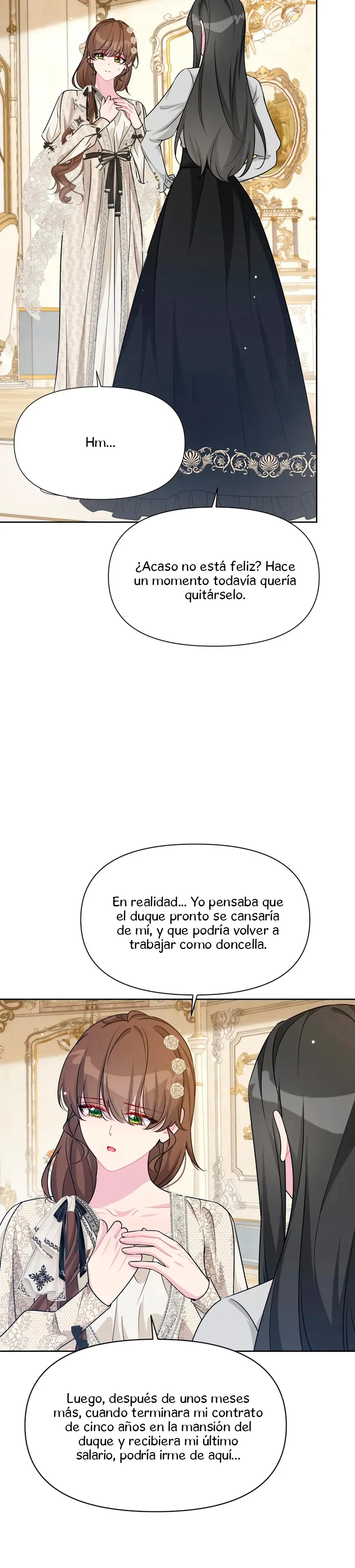 Hm...

¿Acaso no está feliz? Hace un momento todavía quería quitárselo.

En realidad... Yo pensaba que el duque pronto se cansaría de mí, y que podría volver a trabajar como doncella.

Luego, después de unos meses más, cuando terminara mi contrato de cinco años en la mansión del duque y recibiera mi último salario, podría irme de aquí...